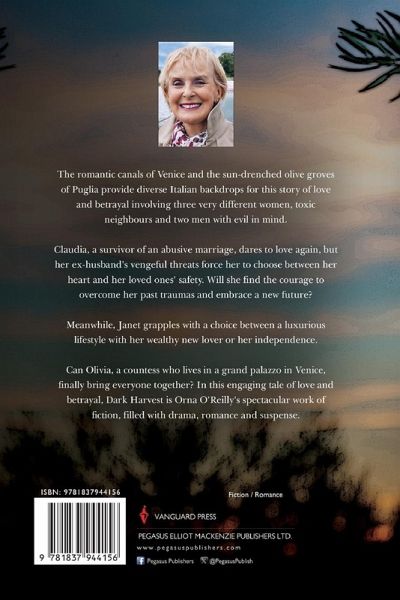 The romantic canals of Venice and the sun-drenched olive groves of Puglia provide diverse Italian backdrops for this story of love and betrayal involving three very different women, toxic neighbours and two men with evil in mind.

Claudia, a survivor of an abusive marriage, dares to love again, but her ex-husband's vengeful threats force her to choose between her heart and her loved ones' safety. Will she find the courage to overcome her past traumas and embrace a new future?

Meanwhile, Janet grapples with a choice between a luxurious lifestyle with her wealthy new lover or her independence.

Can Olivia, a countess who lives in a grand palazzo in Venice, finally bring everyone together? In this engaging tale of love and betrayal, Dark Harvest is Orna O'Reilly's spectacular work of fiction, filled with drama, romance and suspense.

ISBN: 9781837944156

9 781837 944156

Fiction / Romance

VANGUARD PRESS

PEGASUS ELLIOT MACKENZIE PUBLISHERS LTD.

www.pegasuspublishers.com

Pegasus Publishers @PegasusPublish